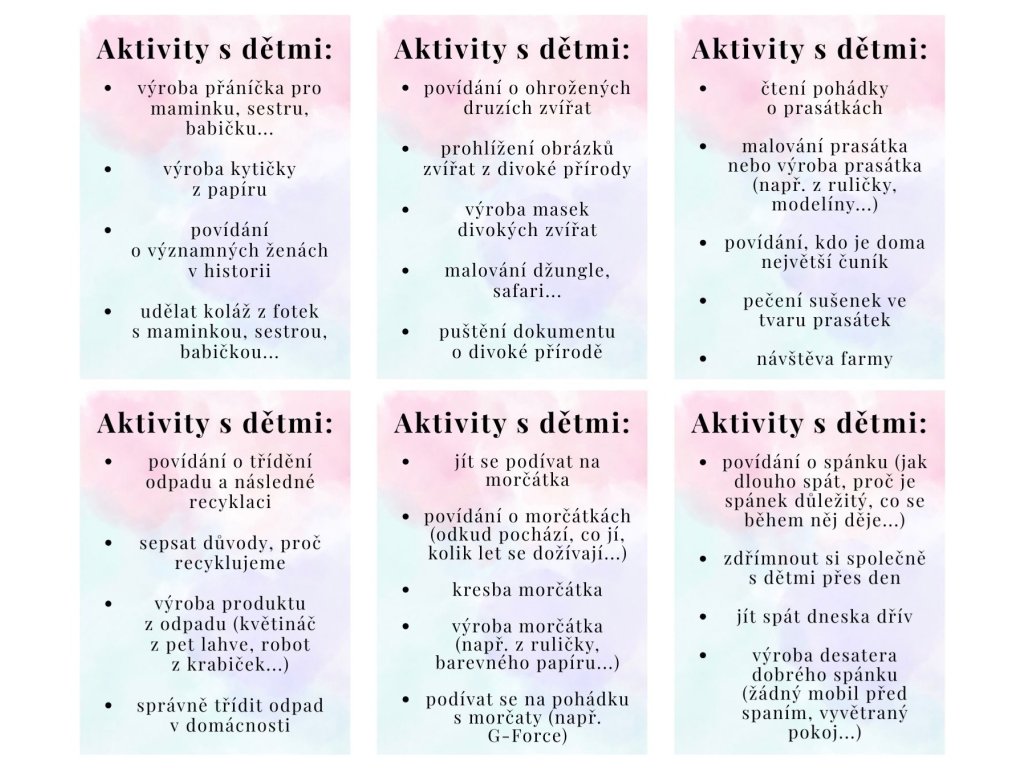 Aktivity s dětmi:

• výroba přáníčka pro maminku, sestru, babičku...

• výroba kytičky z papíru

• povídání o významných ženách v historii

• udělat koláž z fotek s maminkou, sestrou, babičkou...

Aktivity s dětmi:

• povídání o ohrožených druzích zvířat

• prohlížení obrázků zvířat z divoké přírody

• výroba masek divokých zvířat

• malování džungle, safari...

• puštění dokumentu o divoké přírodě

Aktivity s dětmi:

• čtení pohádky o prasátkách

• malování prasátka nebo výroba prasátka (např. z ruličky, modelíny...)

• povídání, kdo je doma největší čuník

• pečení sušenek ve tvaru prasátek

• návštěva farmy

Aktivity s dětmi:

• povídání o třídění odpadu a následné recyklaci

• sepsat důvody, proč recyklujeme

• výroba produktu z odpadu (květináč z pet lahve, robot z krabiček...)

• správně třídit odpad v domácnosti

Aktivity s dětmi:

• jít se podívat na morčátka

• povídání o morčátkách (odkud pochází, co jí, kolik let se dožívají...)

• kresba morčátka

• výroba morčátka (např. z ruličky, barevného papíru...)

• podívat se na pohádku s morčaty (např. G-Force)

Aktivity s dětmi:

• povídání o spánku (jak dlouho spát, proč je spánek důležitý, co se během něj děje...)

• zdřímnout si společně s dětmi přes den

• jít spát dneska dřív

• výroba desatera dobrého spánku (žádný mobil před spaním, vyvětraný pokoj...)